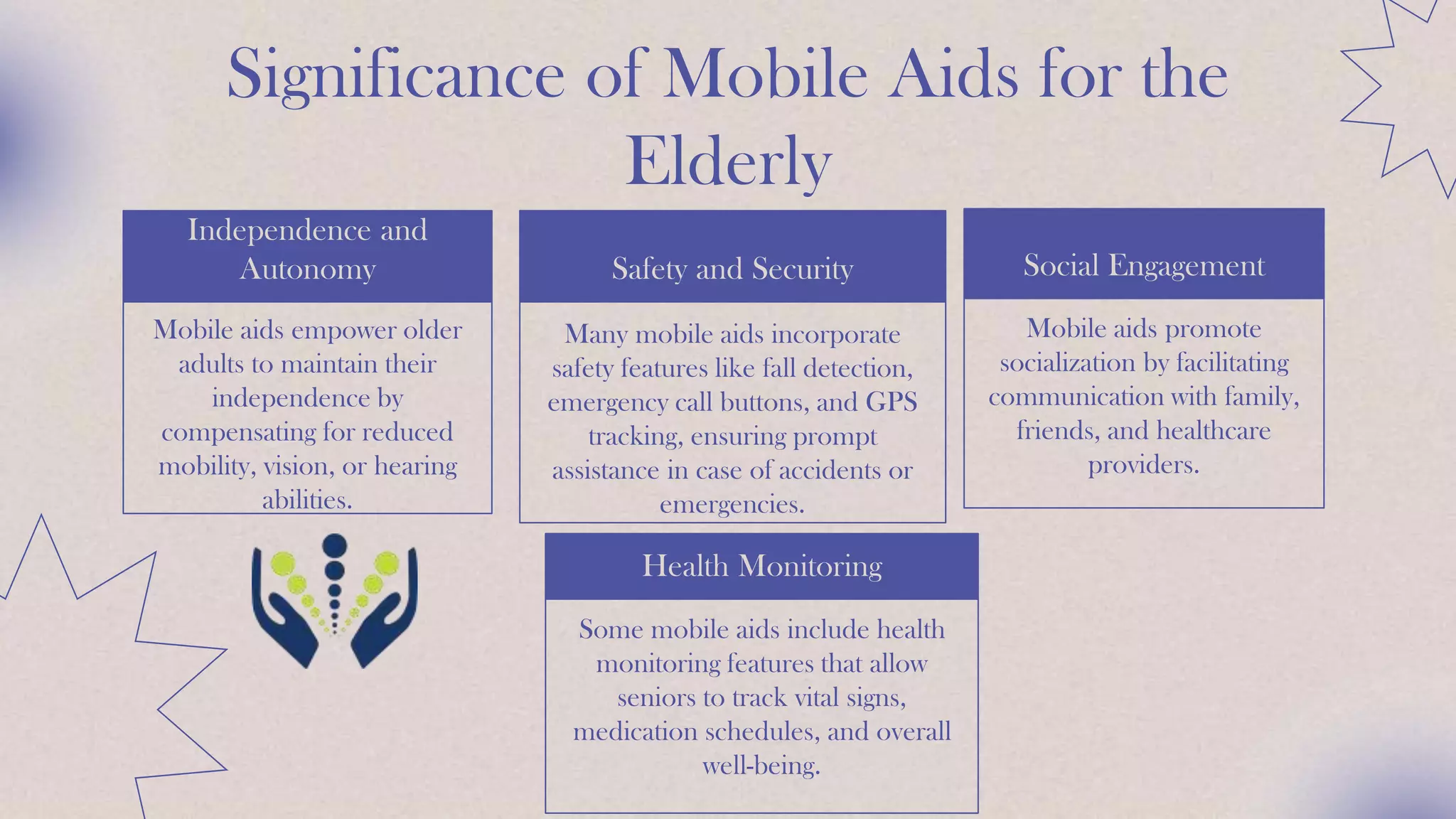 Significance of Mobile Aids for the Elderly

Independence and Autonomy

Mobile aids empower older adults to maintain their independence by compensating for reduced mobility, vision, or hearing abilities.

Safety and Security

Many mobile aids incorporate safety features like fall detection, emergency call buttons, and GPS tracking, ensuring prompt assistance in case of accidents or emergencies.

Social Engagement

Mobile aids promote socialization by facilitating communication with family, friends, and healthcare providers.

Health Monitoring

Some mobile aids include health monitoring features that allow seniors to track vital signs, medication schedules, and overall well-being.